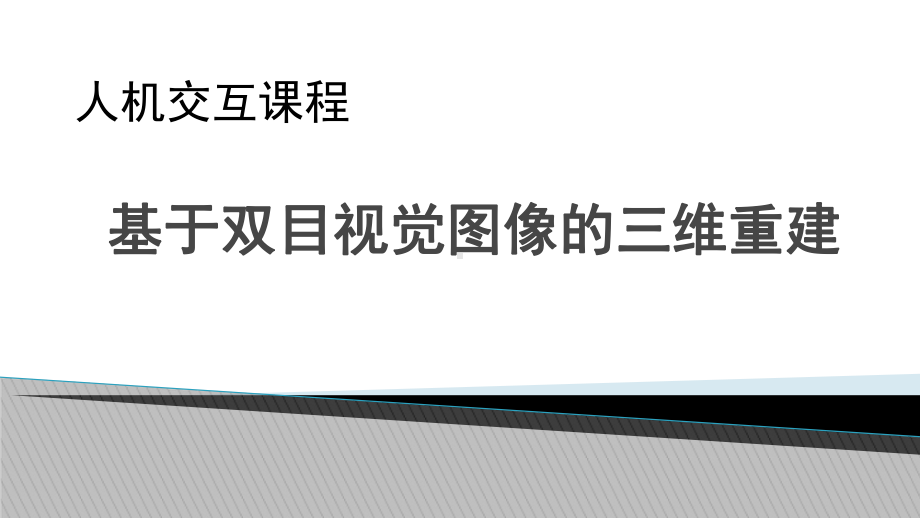 人机交互课程

基于双目视觉图像的三维重建